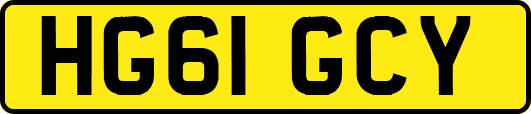 HG61 GCY